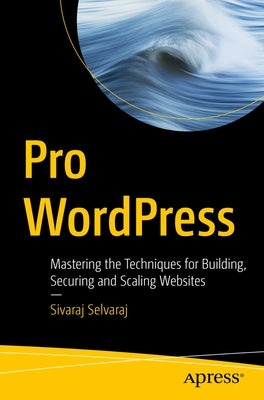 Pro WordPress

Mastering the Techniques for Building, Securing and Scaling Websites

—

Sivaraj Selvaraj

Apress®